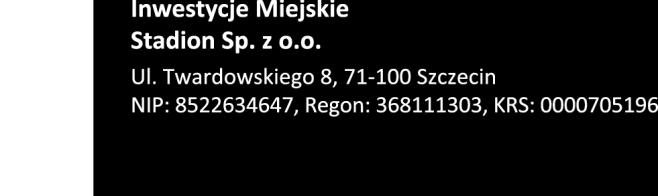 Inwestycje Miejskie
Stadion Sp. z o.o.

Ul. Twardowskiego 8, 71-100 Szczecin
NIP: 8522634647, Regon: 368111303, KRS: 0000705196